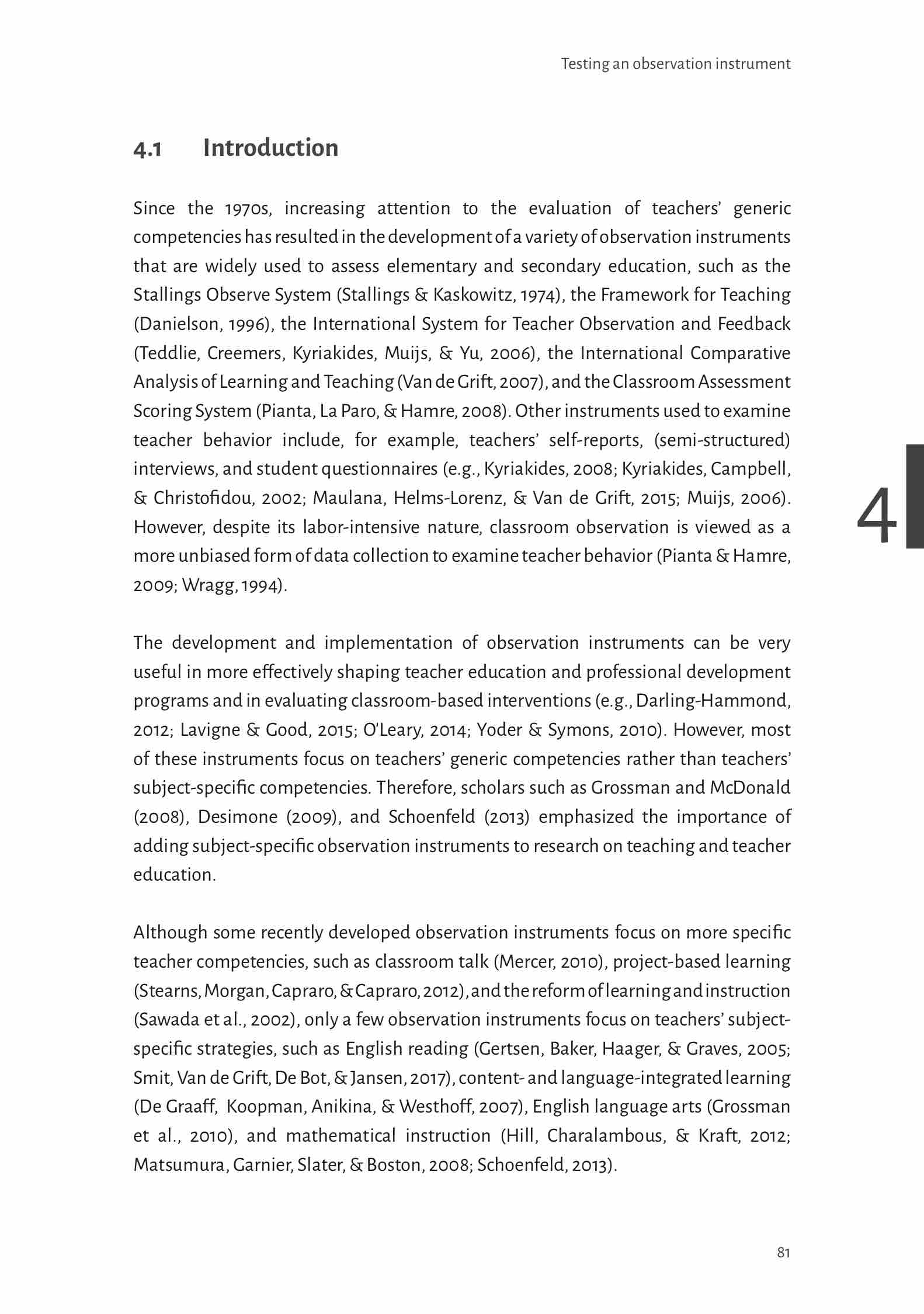 Testing an observation instrument

4.1 Introduction

Since the 1970s, increasing attention to the evaluation of teachers' generic competencies has resulted in the development of a variety of observation instruments that are widely used to assess elementary and secondary education, such as the Stallings Observe System (Stallings & Kaskowitz, 1974), the Framework for Teaching (Danielson, 1996), the International System for Teacher Observation and Feedback (Teddlie, Creemers, Kyriakides, Muijs, & Yu, 2006), the International Comparative Analysis of Learning and Teaching (Van de Grift, 2007), and the Classroom Assessment Scoring System (Pianta, La Paro, & Hamre, 2008). Other instruments used to examine teacher behavior include, for example, teachers' self-reports, (semi-structured) interviews, and student questionnaires (e.g., Kyriakides, 2008; Kyriakides, Campbell, & Christofidou, 2002; Maulana, Helms-Lorenz, & Van de Grift, 2015; Muijs, 2006). However, despite its labor-intensive nature, classroom observation is viewed as a more unbiased form of data collection to examine teacher behavior (Pianta & Hamre, 2009; Wragg, 1994).

4

The development and implementation of observation instruments can be very useful in more effectively shaping teacher education and professional development programs and in evaluating classroom-based interventions (e.g., Darling-Hammond, 2012; Lavigne & Good, 2015; O'Leary, 2014; Yoder & Symons, 2010). However, most of these instruments focus on teachers' generic competencies rather than teachers' subject-specific competencies. Therefore, scholars such as Grossman and McDonald (2008), Desimone (2009), and Schoenfeld (2013) emphasized the importance of adding subject-specific observation instruments to research on teaching and teacher education.

Although some recently developed observation instruments focus on more specific teacher competencies, such as classroom talk (Mercer, 2010), project-based learning (Stearns, Morgan, Capraro, & Capraro, 2012), and the reform of learning and instruction (Sawada et al., 2002), only a few observation instruments focus on teachers' subject-specific strategies, such as English reading (Gertsen, Baker, Haager, & Graves, 2005; Smit, Van de Grift, De Bot, & Jansen, 2017), content- and language-integrated learning (De Graaff, Koopman, Anikina, & Westhoff, 2007), English language arts (Grossman et al., 2010), and mathematical instruction (Hill, Charalambous, & Kraft, 2012; Matsumura, Garnier, Slater, & Boston, 2008; Schoenfeld, 2013).

81